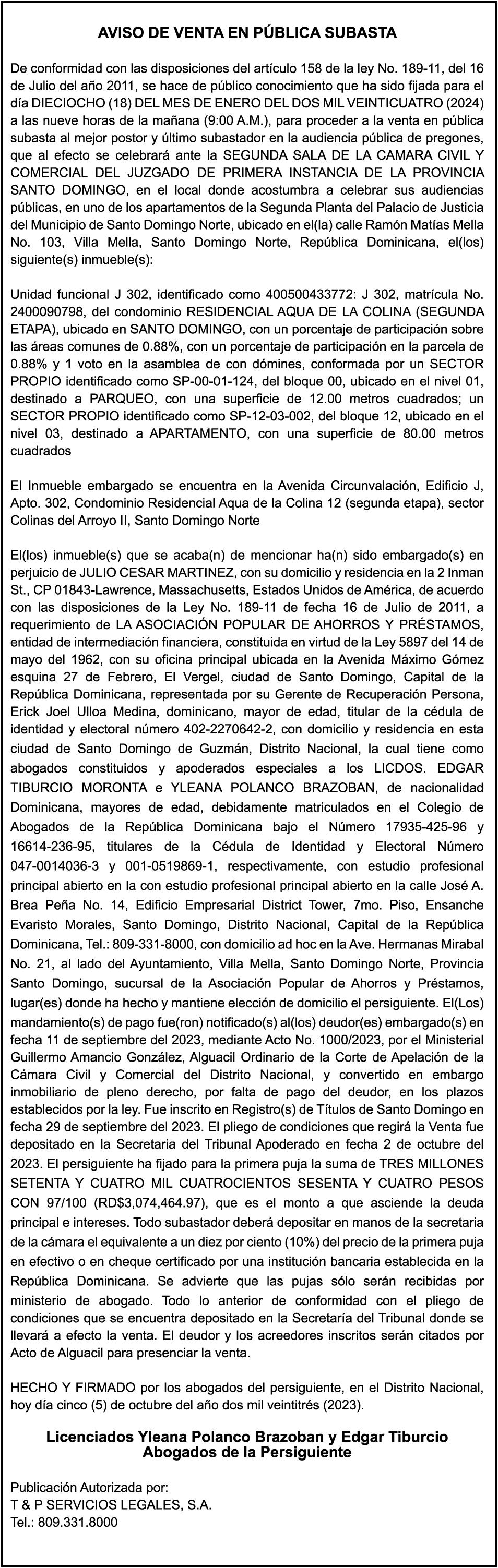 AVISO DE VENTA EN PÚBLICA SUBASTA

De conformidad con las disposiciones del artículo 158 de la ley No. 189-11, del 16 de Julio del año 2011, se hace de público conocimiento que ha sido fijada para el día DIECIOCHO (18) DEL MES DE ENERO DEL DOS MIL VEINTICUATRO (2024) a las nueve horas de la mañana (9:00 A.M.), para proceder a la venta en pública subasta al mejor postor y último subastador en la audiencia pública de pregones, que al efecto se celebrará ante la SEGUNDA SALA DE LA CAMARA CIVIL Y COMERCIAL DEL JUZGADO DE PRIMERA INSTANCIA DE LA PROVINCIA SANTO DOMINGO, en el local donde acostumbra a celebrar sus audiencias públicas, en uno de los apartamentos de la Segunda Planta del Palacio de Justicia del Municipio de Santo Domingo Norte, ubicado en el(la) calle Ramón Matías Mella No. 103, Villa Mella, Santo Domingo Norte, República Dominicana, el(los) siguiente(s) inmueble(s):

Unidad funcional J 302, identificado como 400500433772: J 302, matrícula No. 2400090798, del condominio RESIDENCIAL AQUA DE LA COLINA (SEGUNDA ETAPA), ubicado en SANTO DOMINGO, con un porcentaje de participación sobre las áreas comunes de 0.88%, con un porcentaje de participación en la parcela de 0.88% y 1 voto en la asamblea de con dómines, conformada por un SECTOR PROPIO identificado como SP-00-01-124, del bloque 00, ubicado en el nivel 01, destinado a PARQUEO, con una superficie de 12.00 metros cuadrados; un SECTOR PROPIO identificado como SP-12-03-002, del bloque 12, ubicado en el nivel 03, destinado a APARTAMENTO, con una superficie de 80.00 metros cuadrados

El Inmueble embargado se encuentra en la Avenida Circunvalación, Edificio J, Apto. 302, Condominio Residencial Aqua de la Colina 12 (segunda etapa), sector Colinas del Arroyo II, Santo Domingo Norte

El(los) inmueble(s) que se acaba(n) de mencionar ha(n) sido embargado(s) en perjuicio de JULIO CESAR MARTINEZ, con su domicilio y residencia en la 2 Inman St., CP 01843-Lawrence, Massachusetts, Estados Unidos de América, de acuerdo con las disposiciones de la Ley No. 189-11 de fecha 16 de Julio de 2011, a requerimiento de LA ASOCIACIÓN POPULAR DE AHORROS Y PRÉSTAMOS, entidad de intermediación financiera, constituida en virtud de la Ley 5897 del 14 de mayo del 1962, con su oficina principal ubicada en la Avenida Máximo Gómez esquina 27 de Febrero, El Vergel, ciudad de Santo Domingo, Capital de la República Dominicana, representada por su Gerente de Recuperación Persona, Erick Joel Ulloa Medina, dominicano, mayor de edad, titular de la cédula de identidad y electoral número 402-2270642-2, con domicilio y residencia en esta ciudad de Santo Domingo de Guzmán, Distrito Nacional, la cual tiene como abogados constituidos y apoderados especiales a los LICDOS. EDGAR TIBURCIO MORONTA e YLEANA POLANCO BRAZOBAN, de nacionalidad Dominicana, mayores de edad, debidamente matriculados en el Colegio de Abogados de la República Dominicana bajo el Número 17935-425-96 y 16614-236-95, titulares de la Cédula de Identidad y Electoral Número 047-0014036-3 y 001-0519869-1, respectivamente, con estudio profesional principal abierto en la con estudio profesional principal abierto en la calle José A. Brea Peña No. 14, Edificio Empresarial District Tower, 7mo. Piso, Ensanche Evaristo Morales, Santo Domingo, Distrito Nacional, Capital de la República Dominicana, Tel.: 809-331-8000, con domicilio ad hoc en la Ave. Hermanas Mirabal No. 21, al lado del Ayuntamiento, Villa Mella, Santo Domingo Norte, Provincia Santo Domingo, sucursal de la Asociación Popular de Ahorros y Préstamos, lugar(es) donde ha hecho y mantiene elección de domicilio el persiguiente. El(Los) mandamiento(s) de pago fue(ron) notificado(s) al(los) deudor(es) embargado(s) en fecha 11 de septiembre del 2023, mediante Acto No. 1000/2023, por el Ministerial Guillermo Amancio González, Alguacil Ordinario de la Corte de Apelación de la Cámara Civil y Comercial del Distrito Nacional, y convertido en embargo inmobiliario de pleno derecho, por falta de pago del deudor, en los plazos establecidos por la ley. Fue inscrito en Registro(s) de Títulos de Santo Domingo en fecha 29 de septiembre del 2023. El pliego de condiciones que regirá la Venta fue depositado en la Secretaria del Tribunal Apoderado en fecha 2 de octubre del 2023. El persiguiente ha fijado para la primera puja la suma de TRES MILLONES SETENTA Y CUATRO MIL CUATROCIENTOS SESENTA Y CUATRO PESOS CON 97/100 (RD$3,074,464.97), que es el monto a que asciende la deuda principal e intereses. Todo subastador deberá depositar en manos de la secretaria de la cámara el equivalente a un diez por ciento (10%) del precio de la primera puja en efectivo o en cheque certificado por una institución bancaria establecida en la República Dominicana. Se advierte que las pujas sólo serán recibidas por ministerio de abogado. Todo lo anterior de conformidad con el pliego de condiciones que se encuentra depositado en la Secretaría del Tribunal donde se llevará a efecto la venta. El deudor y los acreedores inscritos serán citados por Acto de Alguacil para presenciar la venta.

HECHO Y FIRMADO por los abogados del persiguiente, en el Distrito Nacional, hoy día cinco (5) de octubre del año dos mil veintitrés (2023).

Licenciados Yleana Polanco Brazoban y Edgar Tiburcio
Abogados de la Persiguiente

Publicación Autorizada por:
T & P SERVICIOS LEGALES, S.A.
Tel.: 809.331.8000